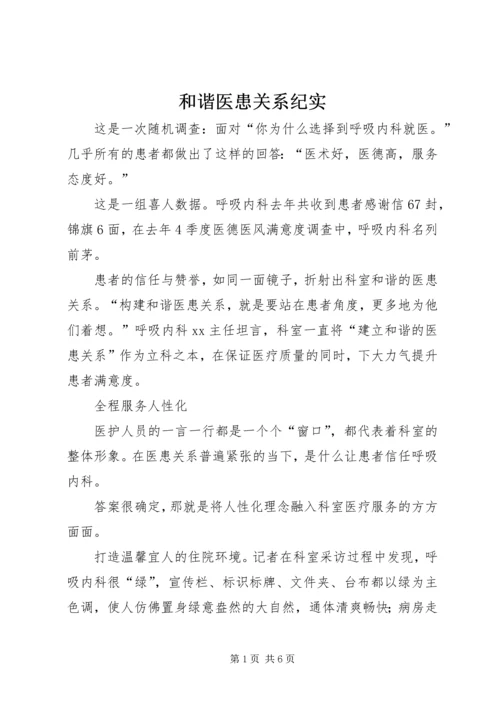 和谐医患关系纪实

这是一次随机调查：面对“你为什么选择到呼吸内科就医。”几乎所有的患者都做出了这样的回答：“医术好，医德高，服务态度好。”

这是一组喜人数据。呼吸内科去年共收到患者感谢信67封，锦旗6面，在去年4季度医德医风满意度调查中，呼吸内科名列前茅。

患者的信任与赞誉，如同一面镜子，折射出科室和谐的医患关系。“构建和谐医患关系，就是要站在患者角度，更多地为他们着想。”呼吸内科xx主任坦言，科室一直将“建立和谐的医患关系”作为立科之本，在保证医疗质量的同时，下大力气提升患者满意度。

全程服务人性化

医护人员的一言一行都是一个个“窗口”，都代表着科室的整体形象。在医患关系普遍紧张的当下，是什么让患者信任呼吸内科。

答案很确定，那就是将人性化理念融入科室医疗服务的方方面面。

打造温馨宜人的住院环境。记者在科室采访过程中发现，呼吸内科很“绿”，宣传栏、标识标牌、文件夹、台布都以绿为主色调，使人仿佛置身绿意盎然的大自然，通体清爽畅快；病房走

第1页 共6页